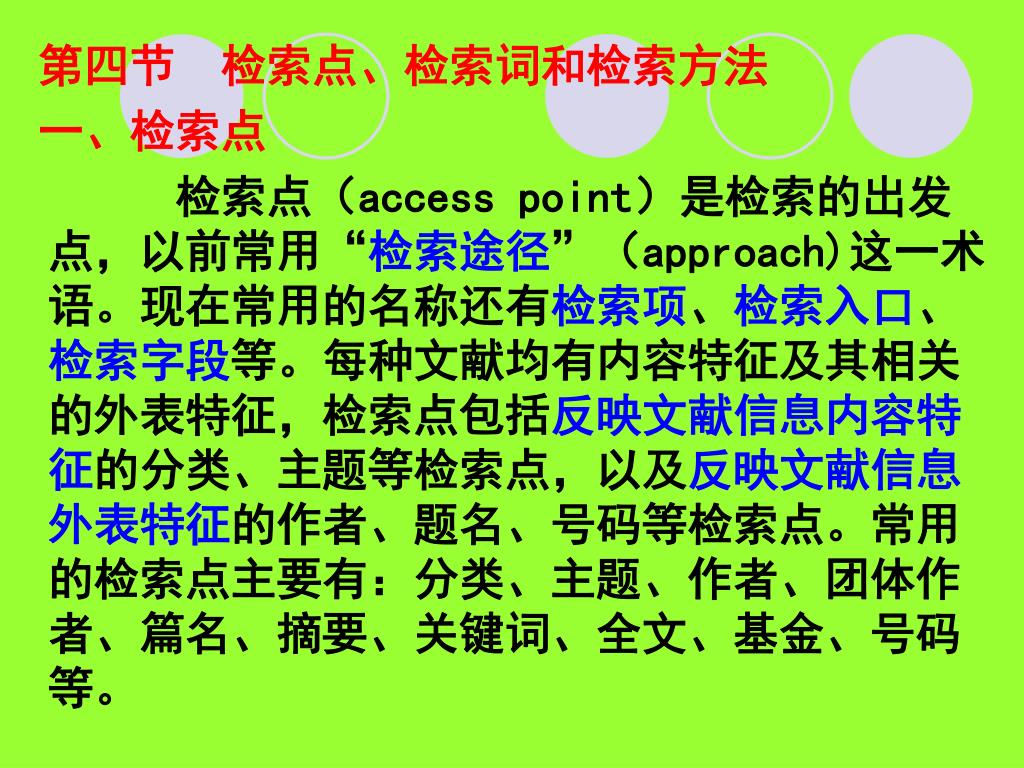 第四节　检索点、检索词和检索方法
一、检索点

检索点（access point）是检索的出发点，以前常用“检索途径”（approach)这一术语。现在常用的名称还有检索项、检索入口、检索字段等。每种文献均有内容特征及其相关的外表特征，检索点包括反映文献信息内容特征的分类、主题等检索点，以及反映文献信息外表特征的作者、题名、号码等检索点。常用的检索点主要有：分类、主题、作者、团体作者、篇名、摘要、关键词、全文、基金、号码等。